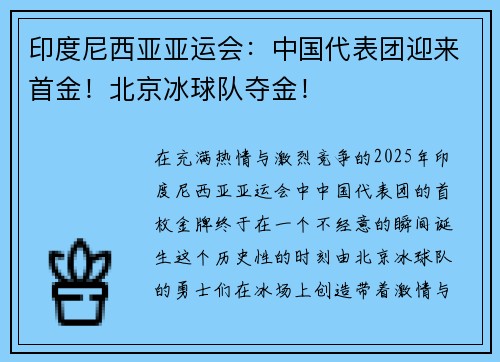 印度尼西亚亚运会：中国代表团迎来首金！北京冰球队夺金！

在充满热情与激烈竞争的2025年印度尼西亚亚运会中中国代表团的首枚金牌终于在一个不经意的瞬间诞生这个历史性的时刻由北京冰球队的勇士们在冰场上创造带着激情与